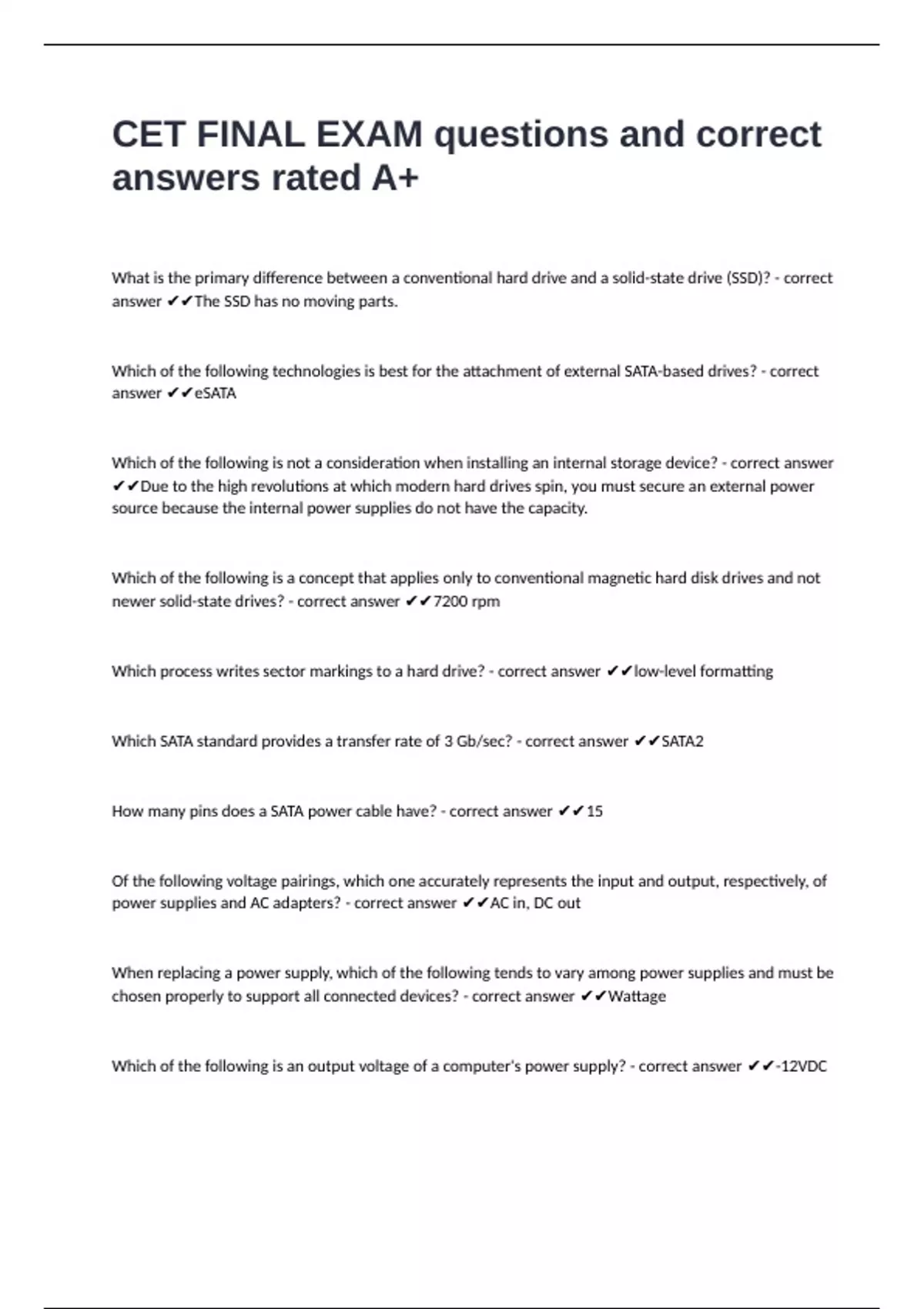 CET FINAL EXAM questions and correct answers rated A+

What is the primary difference between a conventional hard drive and a solid-state drive (SSD)? - correct answer ✔✔The SSD has no moving parts.

Which of the following technologies is best for the attachment of external SATA-based drives? - correct answer ✔✔eSATA

Which of the following is not a consideration when installing an internal storage device? - correct answer ✔✔Due to the high revolutions at which modern hard drives spin, you must secure an external power source because the internal power supplies do not have the capacity.

Which of the following is a concept that applies only to conventional magnetic hard disk drives and not newer solid-state drives? - correct answer ✔✔7200 rpm

Which process writes sector markings to a hard drive? - correct answer ✔✔low-level formatting

Which SATA standard provides a transfer rate of 3 Gb/sec? - correct answer ✔✔SATA2

How many pins does a SATA power cable have? - correct answer ✔✔15

Of the following voltage pairings, which one accurately represents the input and output, respectively, of power supplies and AC adapters? - correct answer ✔✔AC in, DC out

When replacing a power supply, which of the following tends to vary among power supplies and must be chosen properly to support all connected devices? - correct answer ✔✔Wattage

Which of the following is an output voltage of a computer's power supply? - correct answer ✔✔-12VDC